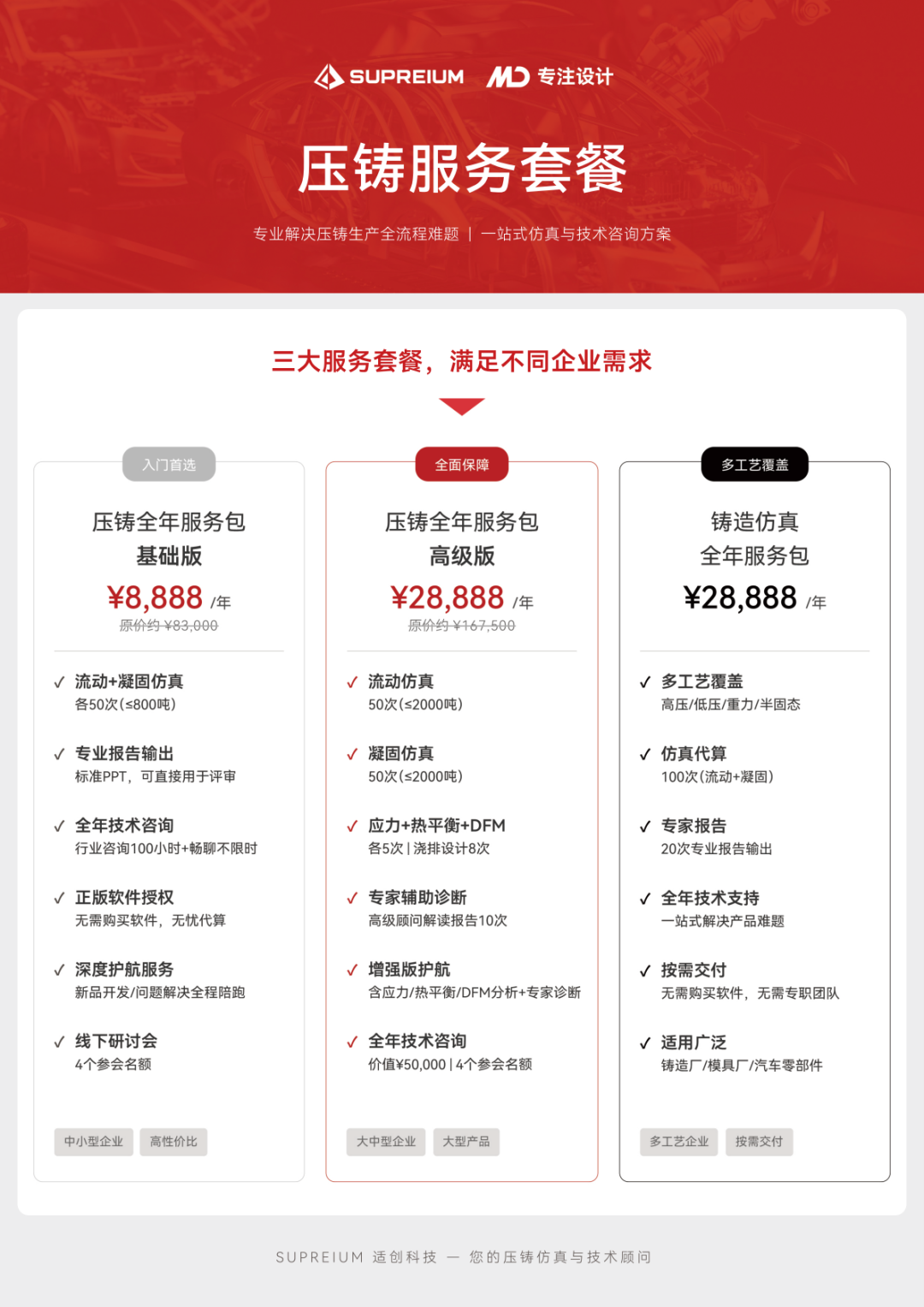 SUPREIUM MD 专注设计

压铸服务套餐

专业解决压铸生产全流程难题 | 一站式仿真与技术咨询方案

三大服务套餐，满足不同企业需求

入门首选

压铸全年服务包
基础版

¥8,888 /年
原价约 ¥83,000

✓ 流动+凝固仿真
各50次(≤800吨)

✓ 专业报告输出
标准PPT，可直接用于评审

✓ 全年技术咨询
行业咨询100小时+畅聊不限时

✓ 正版软件授权
无需购买软件，无忧代算

✓ 深度护航服务
新品开发/问题解决全程陪跑

✓ 线下研讨会
4个参会名额

中小型企业 高性价比

全面保障

压铸全年服务包
高级版

¥28,888 /年
原价约 ¥167,500

✓ 流动仿真
50次(≤2000吨)

✓ 凝固仿真
50次(≤2000吨)

✓ 应力+热平衡+DFM
各5次 | 浇排设计8次

✓ 专家辅助诊断
高级顾问解读报告10次

✓ 增强版护航
含应力/热平衡/DFM分析+专家诊断

✓ 全年技术咨询
价值¥50,000 | 4个参会名额

大中型企业 大型产品

多工艺覆盖

铸造仿真
全年服务包

¥28,888 /年

✓ 多工艺覆盖
高压/低压/重力/半固态

✓ 仿真代算
100次(流动+凝固)

✓ 专家报告
20次专业报告输出

✓ 全年技术支持
一站式解决产品难题

✓ 按需交付
无需购买软件，无需专职团队

✓ 适用广泛
铸造厂/模具厂/汽车零部件

多工艺企业 按需交付

SUPREIUM 适创科技 — 您的压铸仿真与技术顾问